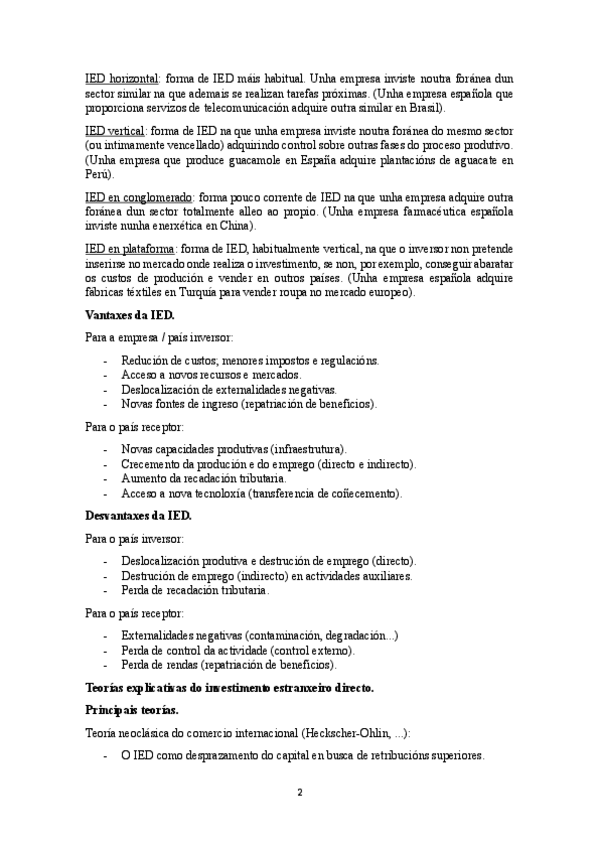 IED horizontal: forma de IED máis habitual. Unha empresa inviste noutra foránea dun sector similar na que ademais se realizan tarefas próximas. (Unha empresa española que proporciona servizos de telecomunicación adquire outra similar en Brasil).

IED vertical: forma de IED na que unha empresa inviste noutra foránea do mesmo sector (ou intimamente vencellado) adquirindo control sobre outras fases do proceso produtivo. (Unha empresa que produce guacamole en España adquire plantacións de aguacate en Perú).

IED en conglomerado: forma pouco corrente de IED na que unha empresa adquire outra foránea dun sector totalmente alleo ao propio. (Unha empresa farmacéutica española inviste nunha enerxética en China).

IED en plataforma: forma de IED, habitualmente vertical, na que o inversor non pretende inserirse no mercado onde realiza o investimento, se non, por exemplo, conseguir abaratar os custos de produción e vender en outros países. (Unha empresa española adquire fábricas téxtiles en Turquía para vender roupa no mercado europeo).

Vantaxes da IED.

Para a empresa / país inversor:

- Redución de custos; menores impostos e regulacións.
- Acceso a novos recursos e mercados.
- Deslocalización de externalidades negativas.
- Novas fontes de ingreso (repatriación de beneficios).

Para o país receptor:

- Novas capacidades produtivas (infraestrutura).
- Crecemento da produción e do emprego (directo e indirecto).
- Aumento da recadación tributaria.
- Acceso a nova tecnoloxía (transferencia de coñecemento).

Desvantaxes da IED.

Para o país inversor:

- Deslocalización produtiva e destrución de emprego (directo).
- Destrución de emprego (indirecto) en actividades auxiliares.
- Perda de recadación tributaria.

Para o país receptor:

- Externalidades negativas (contaminación, degradación...)
- Perda de control da actividade (control externo).
- Perda de rendas (repatriación de beneficios).

Teorías explicativas do investimento estranxeiro directo.

Principais teorías.

Teoría neoclásica do comercio internacional (Heckscher-Ohlin, ...):

- O IED como desprazamento do capital en busca de retribucións superiores.

2